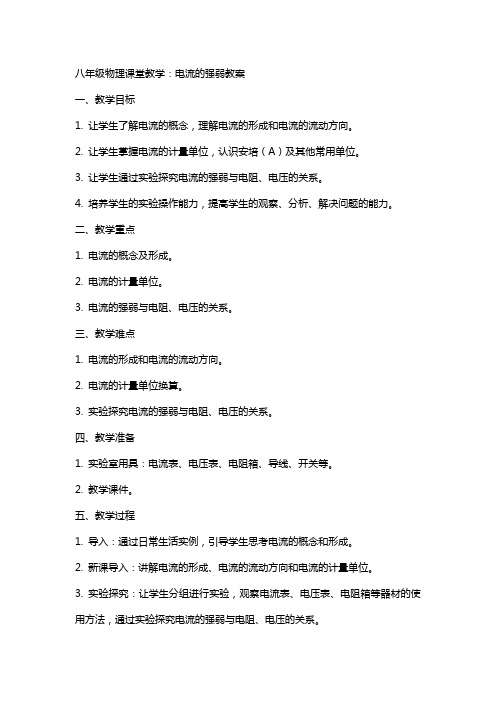 八年级物理课堂教学：电流的强弱教案

一、教学目标

1. 让学生了解电流的概念，理解电流的形成和电流的流动方向。

2. 让学生掌握电流的计量单位，认识安培（A）及其他常用单位。

3. 让学生通过实验探究电流的强弱与电阻、电压的关系。

4. 培养学生的实验操作能力，提高学生的观察、分析、解决问题的能力。

二、教学重点

1. 电流的概念及形成。

2. 电流的计量单位。

3. 电流的强弱与电阻、电压的关系。

三、教学难点

1. 电流的形成和电流的流动方向。

2. 电流的计量单位换算。

3. 实验探究电流的强弱与电阻、电压的关系。

四、教学准备

1. 实验室用具：电流表、电压表、电阻箱、导线、开关等。

2. 教学课件。

五、教学过程

1. 导入：通过日常生活实例，引导学生思考电流的概念和形成。

2. 新课导入：讲解电流的形成、电流的流动方向和电流的计量单位。

3. 实验探究：让学生分组进行实验，观察电流表、电压表、电阻箱等器材的使用方法，通过实验探究电流的强弱与电阻、电压的关系。